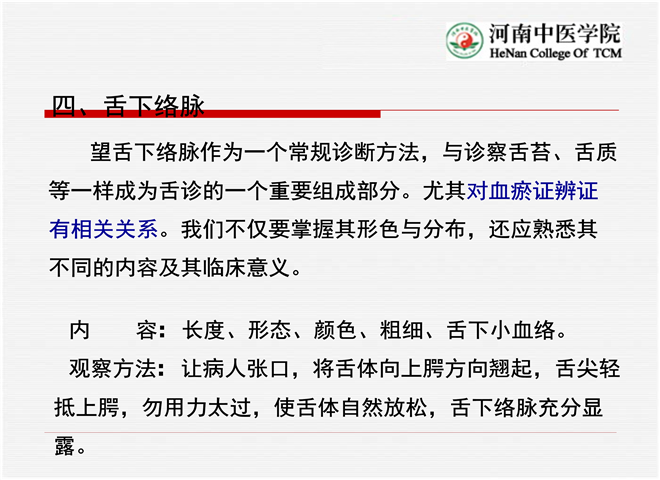 河南中医学院
HeNan College Of TCM

四、舌下络脉

望舌下络脉作为一个常规诊断方法，与诊察舌苔、舌质等一样成为舌诊的一个重要组成部分。尤其对血瘀证辨证有相关关系。我们不仅要掌握其形色与分布，还应熟悉其不同的内容及其临床意义。

内 容：长度、形态、颜色、粗细、舌下小血络。

观察方法：让病人张口，将舌体向上腭方向翘起，舌尖轻抵上腭，勿用力太过，使舌体自然放松，舌下络脉充分显露。